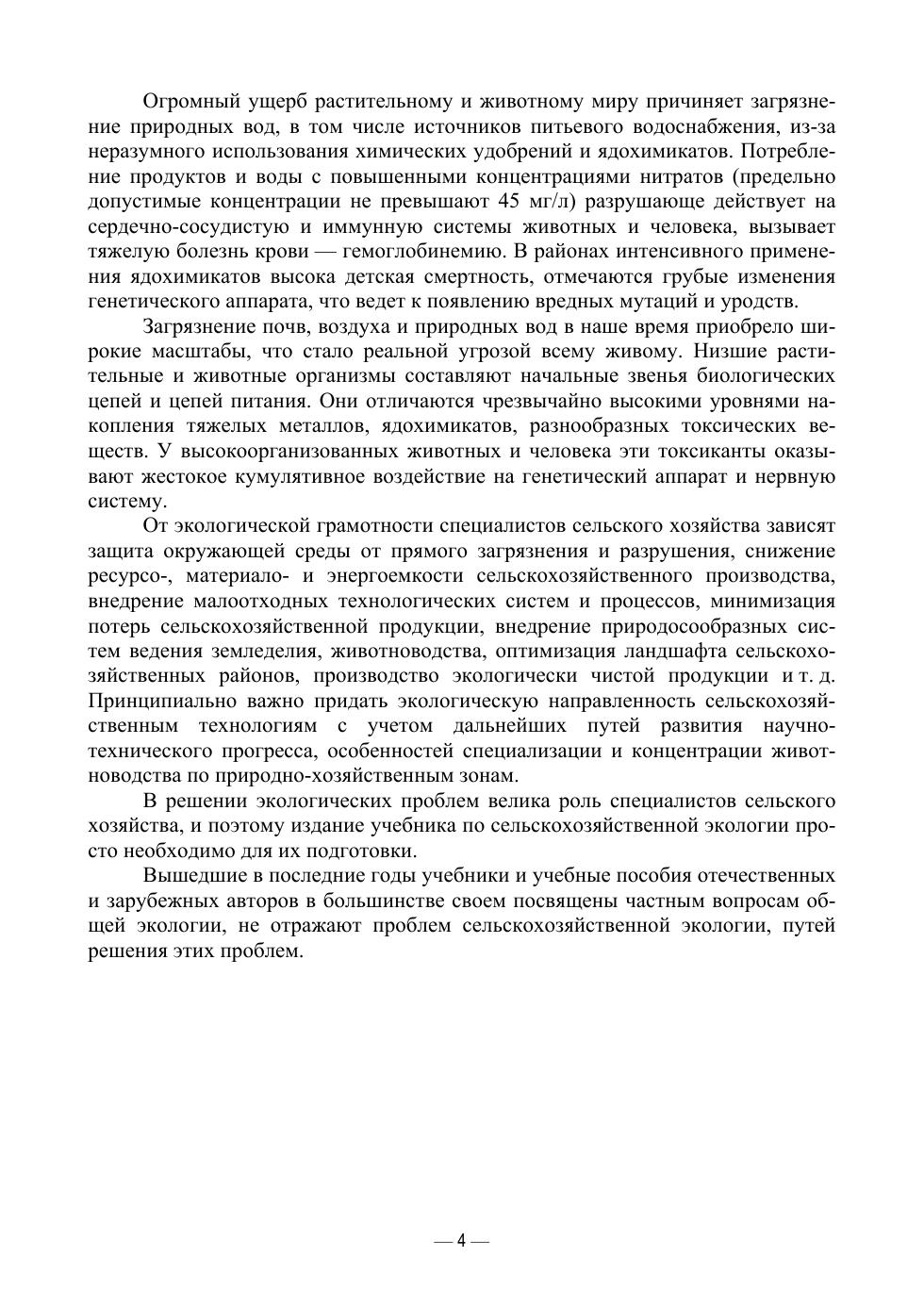 Огромный ущерб растительному и животному миру причиняет загрязнение природных вод, в том числе источников питьевого водоснабжения, из-за неразумного использования химических удобрений и ядохимикатов. Потребление продуктов и воды с повышенными концентрациями нитратов (предельно допустимые концентрации не превышают 45 мг/л) разрушающе действует на сердечно-сосудистую и иммунную системы животных и человека, вызывает тяжелую болезнь крови — гемоглобинемию. В районах интенсивного применения ядохимикатов высока детская смертность, отмечаются грубые изменения генетического аппарата, что ведет к появлению вредных мутаций и уродств.

Загрязнение почв, воздуха и природных вод в наше время приобрело широкие масштабы, что стало реальной угрозой всему живому. Низшие растительные и животные организмы составляют начальные звенья биологических цепей и цепей питания. Они отличаются чрезвычайно высокими уровнями накопления тяжелых металлов, ядохимикатов, разнообразных токсических веществ. У высокоорганизованных животных и человека эти токсиканты оказывают жестокое кумулятивное воздействие на генетический аппарат и нервную систему.

От экологической грамотности специалистов сельского хозяйства зависят защита окружающей среды от прямого загрязнения и разрушения, снижение ресурсо-, материало- и энергоемкости сельскохозяйственного производства, внедрение малоотходных технологических систем и процессов, минимизация потерь сельскохозяйственной продукции, внедрение природосообразных систем ведения земледелия, животноводства, оптимизация ландшафта сельскохозяйственных районов, производство экологически чистой продукции и т. д. Принципиально важно придать экологическую направленность сельскохозяйственным технологиям с учетом дальнейших путей развития научно-технического прогресса, особенностей специализации и концентрации животноводства по природно-хозяйственным зонам.

В решении экологических проблем велика роль специалистов сельского хозяйства, и поэтому издание учебника по сельскохозяйственной экологии просто необходимо для их подготовки.

Вышедшие в последние годы учебники и учебные пособия отечественных и зарубежных авторов в большинстве своем посвящены частным вопросам общей экологии, не отражают проблем сельскохозяйственной экологии, путей решения этих проблем.

— 4 —